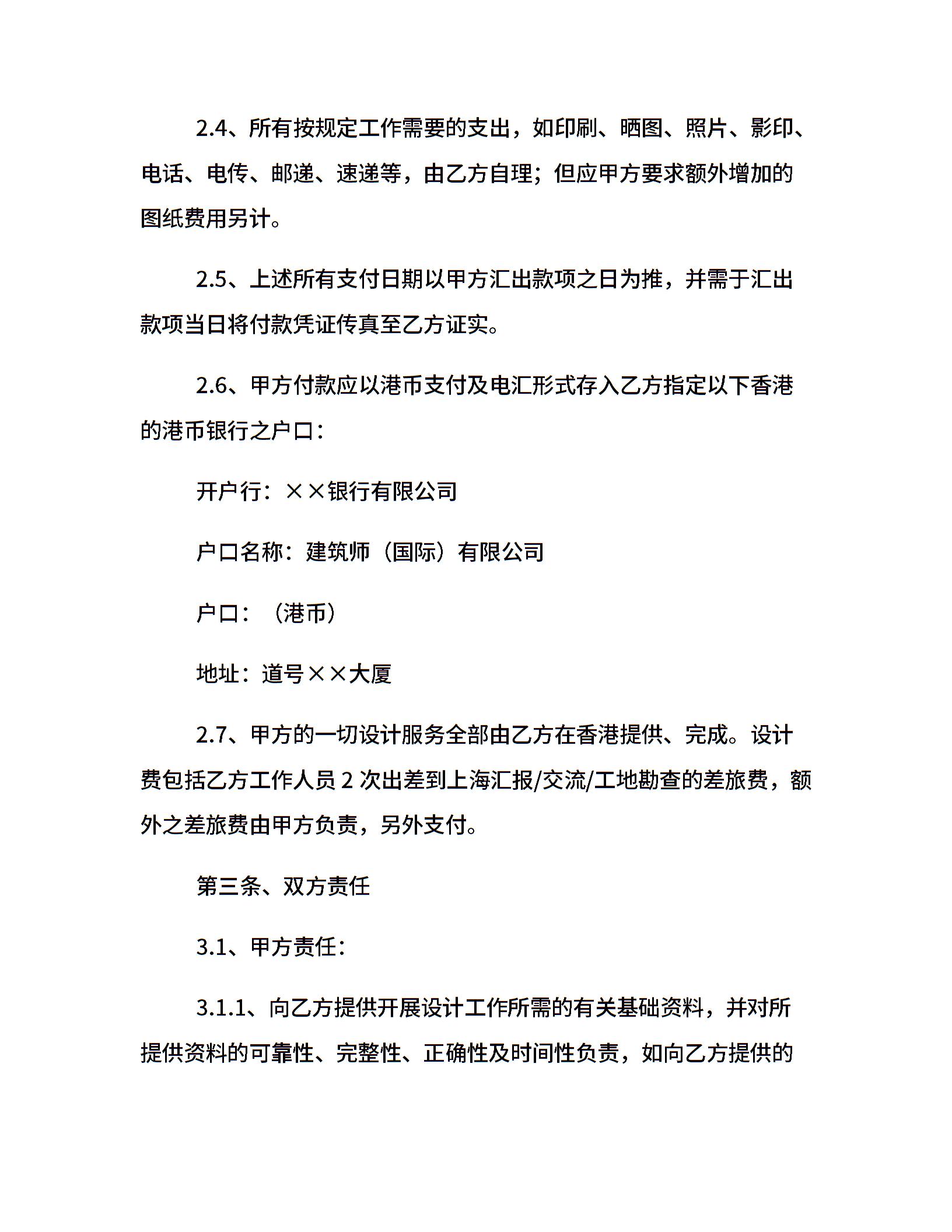 2.4、所有按规定工作需要的支出，如印刷、晒图、照片、影印、电话、电传、邮递、速递等，由乙方自理；但应甲方要求额外增加的图纸费用另计。

2.5、上述所有支付日期以甲方汇出款项之日为推，并需于汇出款项当日将付款凭证传真至乙方证实。

2.6、甲方付款应以港币支付及电汇形式存入乙方指定以下香港的港币银行之户口：

开户行：××银行有限公司

户口名称：建筑师（国际）有限公司

户口：（港币）

地址：道号××大厦

2.7、甲方的一切设计服务全部由乙方在香港提供、完成。设计费包括乙方工作人员 2 次出差到上海汇报/交流/工地勘查的差旅费，额外之差旅费由甲方负责，另外支付。

第三条、双方责任

3.1、甲方责任：

3.1.1、向乙方提供开展设计工作所需的有关基础资料，并对所提供资料的可靠性、完整性、正确性及时间性负责，如向乙方提供的